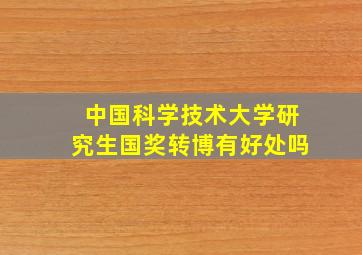 中国科学技术大学研究生国奖转博有好处吗